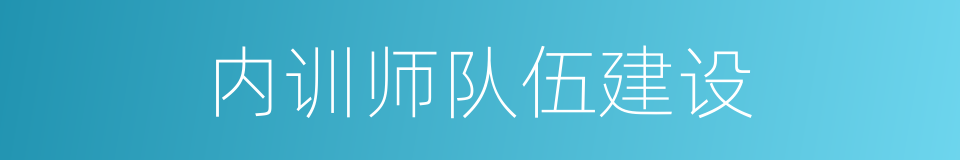 内训师队伍建设